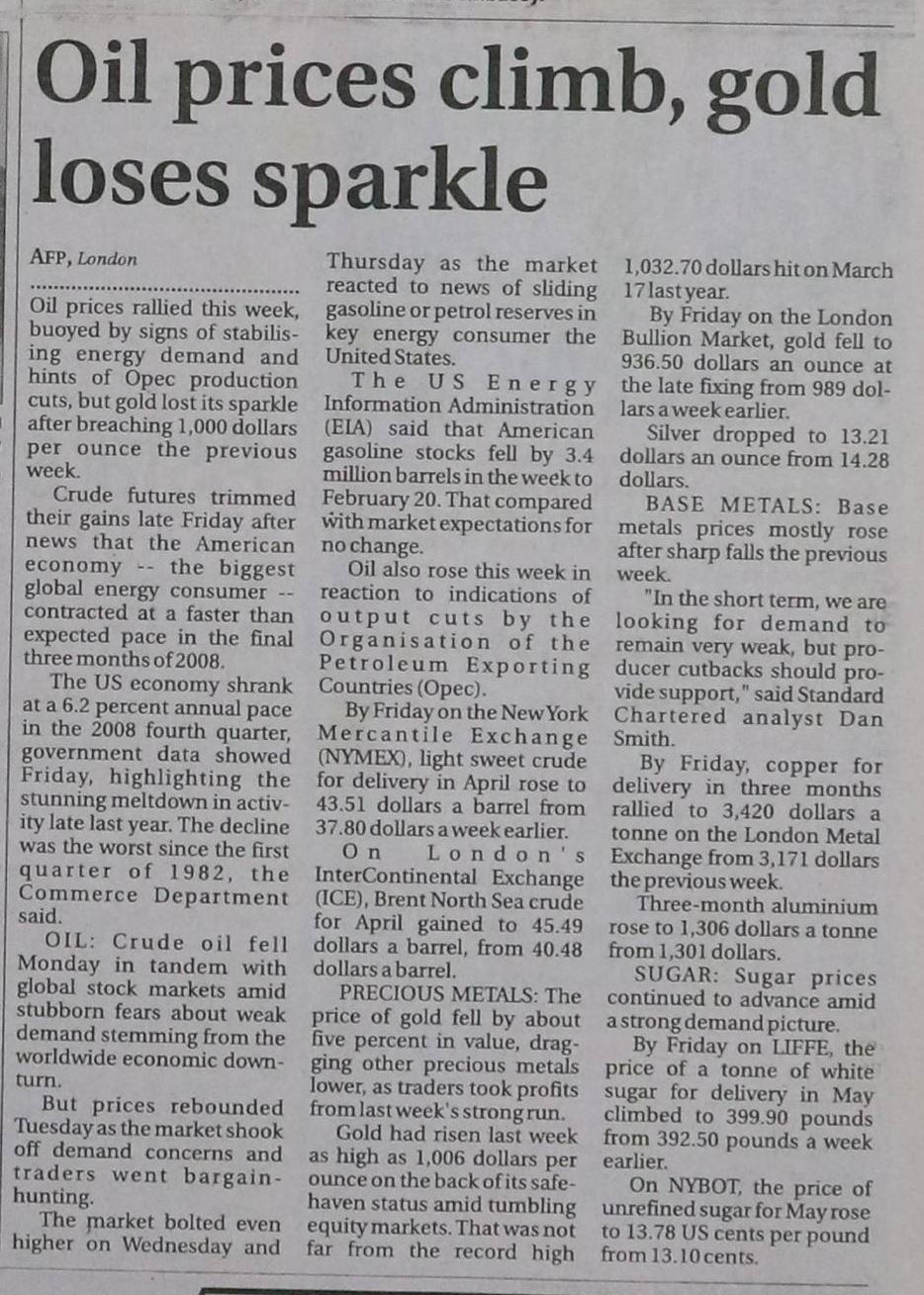 Oil prices climb, gold loses sparkle

AFP, London

Oil prices rallied this week, buoyed by signs of stabilising energy demand and hints of Opec production cuts, but gold lost its sparkle after breaching 1,000 dollars per ounce the previous week.

Crude futures trimmed their gains late Friday after news that the American economy -- the biggest global energy consumer -- contracted at a faster than expected pace in the final three months of 2008.

The US economy shrank at a 6.2 percent annual pace in the 2008 fourth quarter, government data showed Friday, highlighting the stunning meltdown in activity late last year. The decline was the worst since the first quarter of 1982, the Commerce Department said.

OIL: Crude oil fell Monday in tandem with global stock markets amid stubborn fears about weak demand stemming from the worldwide economic downturn.

But prices rebounded Tuesday as the market shook off demand concerns and traders went bargain-hunting.

The market bolted even higher on Wednesday and Thursday as the market reacted to news of sliding gasoline or petrol reserves in key energy consumer the United States.

The US Energy Information Administration (EIA) said that American gasoline stocks fell by 3.4 million barrels in the week to February 20. That compared with market expectations for no change.

Oil also rose this week in reaction to indications of output cuts by the Organisation of the Petroleum Exporting Countries (Opec).

By Friday on the New York Mercantile Exchange (NYMEX), light sweet crude for delivery in April rose to 43.51 dollars a barrel from 37.80 dollars a week earlier.

On London's InterContinental Exchange (ICE), Brent North Sea crude for April gained to 45.49 dollars a barrel, from 40.48 dollars a barrel.

PRECIOUS METALS: The price of gold fell by about five percent in value, dragging other precious metals lower, as traders took profits from last week's strong run.

Gold had risen last week as high as 1,006 dollars per ounce on the back of its safe-haven status amid tumbling equity markets. That was not far from the record high 1,032.70 dollars hit on March 17 last year.

By Friday on the London Bullion Market, gold fell to 936.50 dollars an ounce at the late fixing from 989 dollars a week earlier.

Silver dropped to 13.21 dollars an ounce from 14.28 dollars.

BASE METALS: Base metals prices mostly rose after sharp falls the previous week.

"In the short term, we are looking for demand to remain very weak, but producer cutbacks should provide support," said Standard Chartered analyst Dan Smith.

By Friday, copper for delivery in three months rallied to 3,420 dollars a tonne on the London Metal Exchange from 3,171 dollars the previous week.

Three-month aluminium rose to 1,306 dollars a tonne from 1,301 dollars.

SUGAR: Sugar prices continued to advance amid a strong demand picture.

By Friday on LIFFE, the price of a tonne of white sugar for delivery in May climbed to 399.90 pounds from 392.50 pounds a week earlier.

On NYBOT, the price of unrefined sugar for May rose to 13.78 US cents per pound from 13.10 cents.